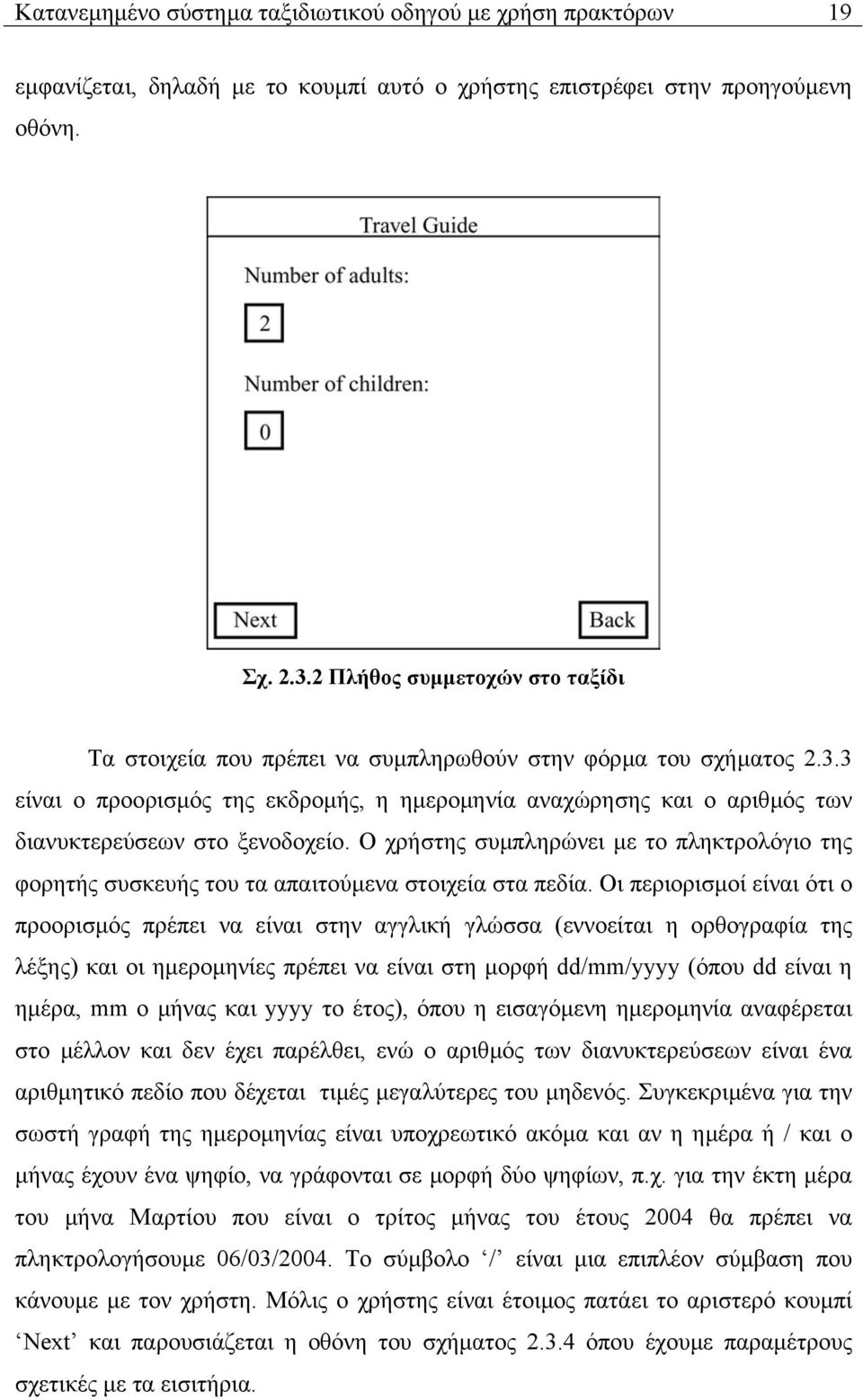 Κατανεμημένο σύστημα ταξιδιωτικού οδηγού με χρήση πρακτόρων 19

εμφανίζεται, δηλαδή με το κουμπί αυτό ο χρήστης επιστρέφει στην προηγούμενη οθόνη.

Travel Guide

Number of adults:

2

Number of children:

0

Next

Back

Σχ. 2.3.2 Πλήθος συμμετοχών στο ταξίδι

Τα στοιχεία που πρέπει να συμπληρωθούν στην φόρμα του σχήματος 2.3.3 είναι ο προορισμός της εκδρομής, η ημερομηνία αναχώρησης και ο αριθμός των διανυκτερεύσεων στο ξενοδοχείο. Ο χρήστης συμπληρώνει με το πληκτρολόγιο της φορητής συσκευής του τα απαιτούμενα στοιχεία στα πεδία. Οι περιορισμοί είναι ότι ο προορισμός πρέπει να είναι στην αγγλική γλώσσα (εννοείται η ορθογραφία της λέξης) και οι ημερομηνίες πρέπει να είναι στη μορφή dd/mm/yyyy (όπου dd είναι η ημέρα, mm ο μήνας και yyyy το έτος), όπου η εισαγόμενη ημερομηνία αναφέρεται στο μέλλον και δεν έχει παρέλθει, ενώ ο αριθμός των διανυκτερεύσεων είναι ένα αριθμητικό πεδίο που δέχεται τιμές μεγαλύτερες του μηδενός. Συγκεκριμένα για την σωστή γραφή της ημερομηνίας είναι υποχρεωτικό ακόμα και αν η ημέρα ή / και ο μήνας έχουν ένα ψηφίο, να γράφονται σε μορφή δύο ψηφίων, π.χ. για την έκτη μέρα του μήνα Μαρτίου που είναι ο τρίτος μήνας του έτους 2004 θα πρέπει να πληκτρολογήσουμε 06/03/2004. Το σύμβολο ‘/’ είναι μια επιπλέον σύμβαση που κάνουμε με τον χρήστη. Μόλις ο χρήστης είναι έτοιμος πατάει το αριστερό κουμπί ‘Next’ και παρουσιάζεται η οθόνη του σχήματος 2.3.4 όπου έχουμε παραμέτρους σχετικές με τα εισιτήρια.